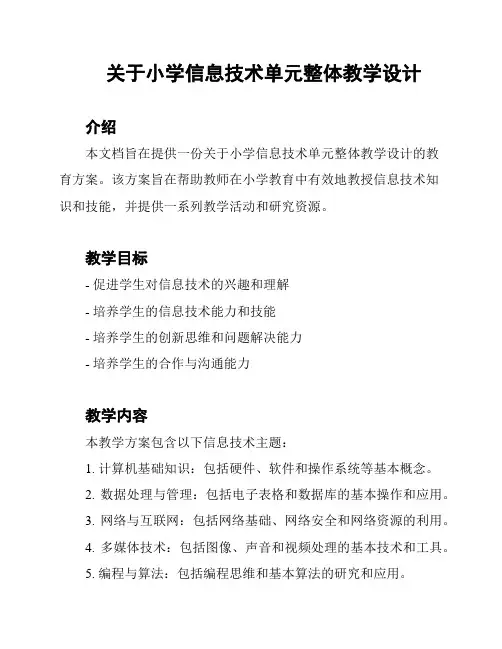 关于小学信息技术单元整体教学设计

介绍

本文档旨在提供一份关于小学信息技术单元整体教学设计的教育方案。该方案旨在帮助教师在小学教育中有效地教授信息技术知识和技能，并提供一系列教学活动和研究资源。

教学目标

- 促进学生对信息技术的兴趣和理解
- 培养学生的信息技术能力和技能
- 培养学生的创新思维和问题解决能力
- 培养学生的合作与沟通能力

教学内容

本教学方案包含以下信息技术主题：

1. 计算机基础知识：包括硬件、软件和操作系统等基本概念。
2. 数据处理与管理：包括电子表格和数据库的基本操作和应用。
3. 网络与互联网：包括网络基础、网络安全和网络资源的利用。
4. 多媒体技术：包括图像、声音和视频处理的基本技术和工具。
5. 编程与算法：包括编程思维和基本算法的研究和应用。